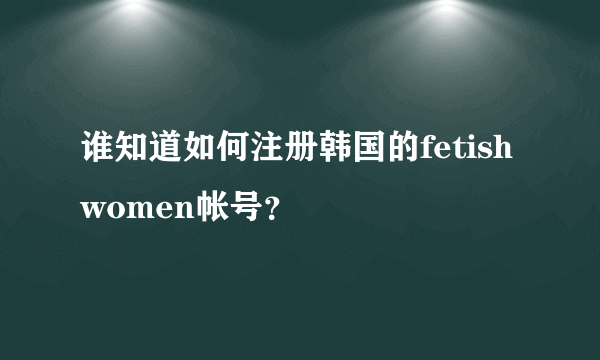 谁知道如何注册韩国的fetish women帐号？